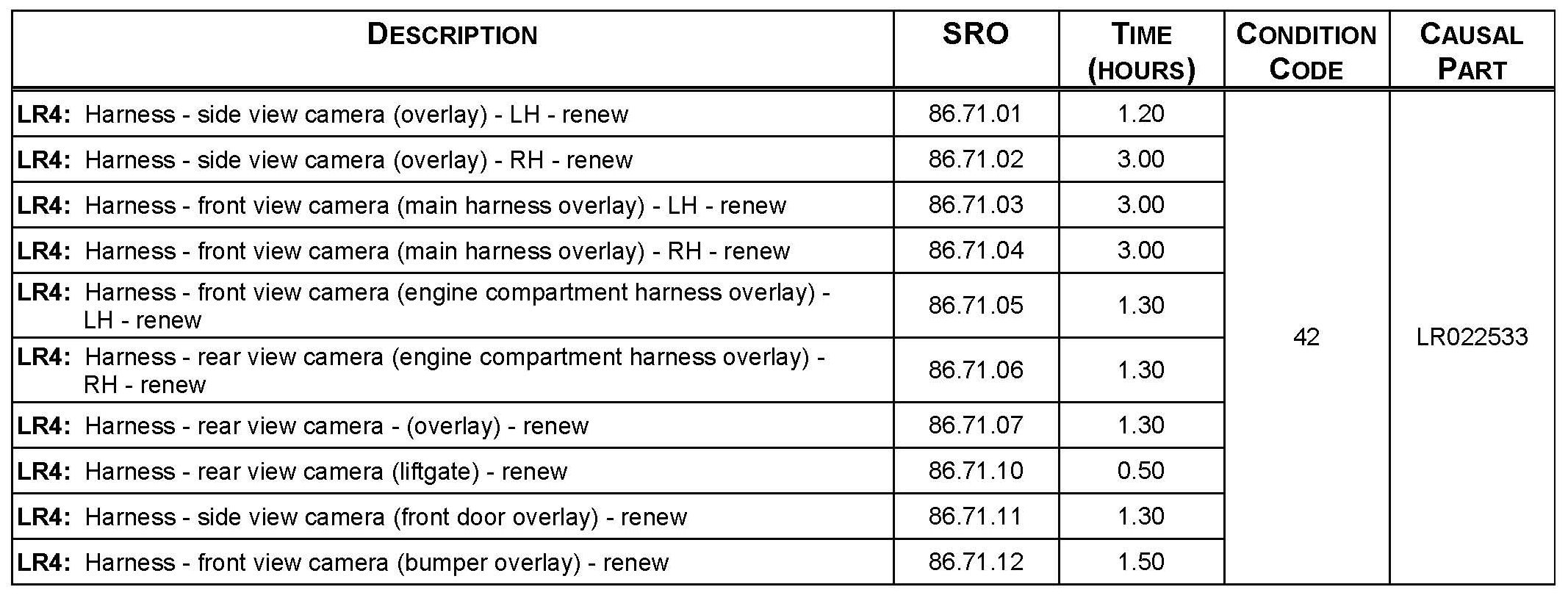 | DESCRIPTION | SRO | TIME (HOURS) | CONDITION CODE | CAUSAL PART |
|---|---|---|---|---|
| **LR4:** Harness - side view camera (overlay) - LH - renew | 86.71.01 | 1.20 | 42 | LR022533 |
| **LR4:** Harness - side view camera (overlay) - RH - renew | 86.71.02 | 3.00 | | |
| **LR4:** Harness - front view camera (main harness overlay) - LH - renew | 86.71.03 | 3.00 | | |
| **LR4:** Harness - front view camera (main harness overlay) - RH - renew | 86.71.04 | 3.00 | | |
| **LR4:** Harness - front view camera (engine compartment harness overlay) - LH - renew | 86.71.05 | 1.30 | | |
| **LR4:** Harness - rear view camera (engine compartment harness overlay) - RH - renew | 86.71.06 | 1.30 | | |
| **LR4:** Harness - rear view camera - (overlay) - renew | 86.71.07 | 1.30 | | |
| **LR4:** Harness - rear view camera (liftgate) - renew | 86.71.10 | 0.50 | | |
| **LR4:** Harness - side view camera (front door overlay) - renew | 86.71.11 | 1.30 | | |
| **LR4:** Harness - front view camera (bumper overlay) - renew | 86.71.12 | 1.50 | | |